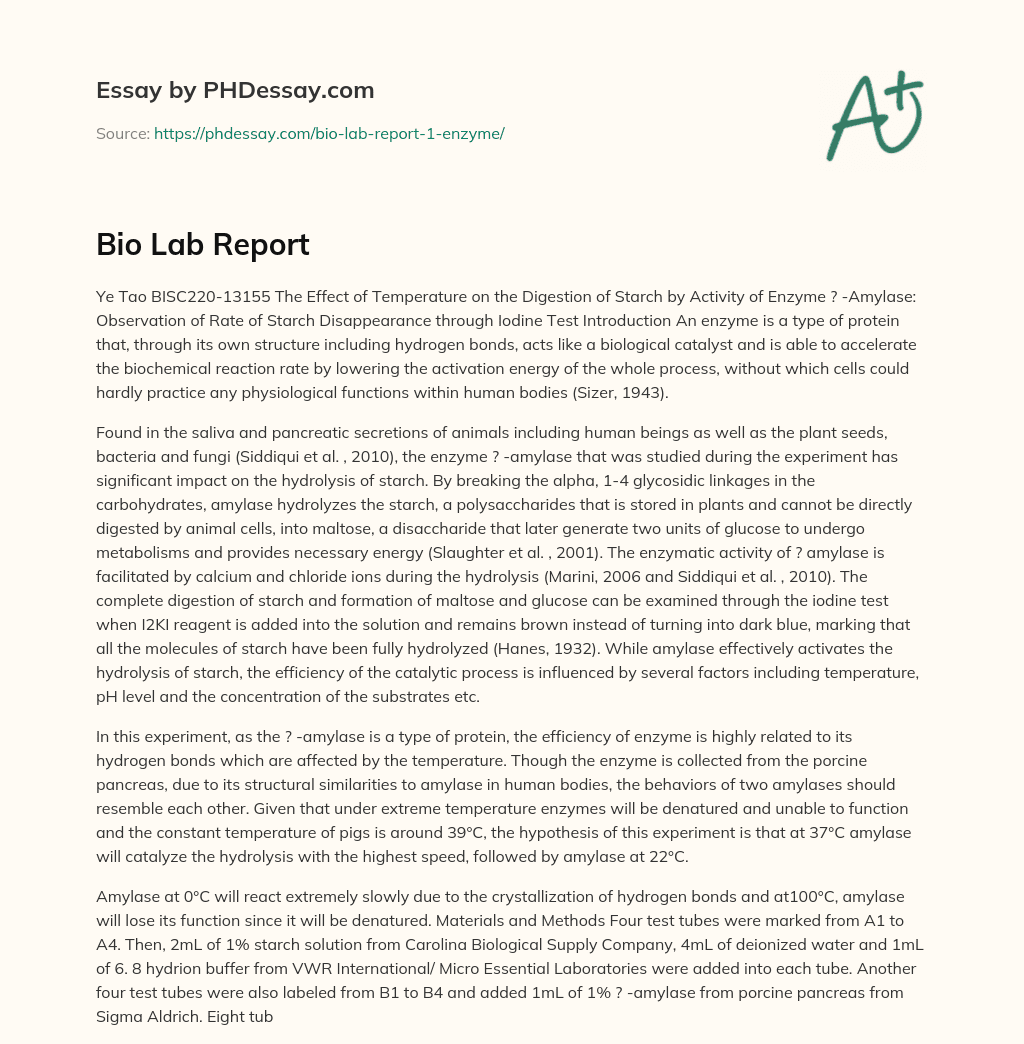 Essay by PHDessay.com

Source: https://phdessay.com/bio-lab-report-1-enzyme/

A+

Bio Lab Report

Ye Tao BISC220-13155 The Effect of Temperature on the Digestion of Starch by Activity of Enzyme ? -Amylase: Observation of Rate of Starch Disappearance through Iodine Test Introduction An enzyme is a type of protein that, through its own structure including hydrogen bonds, acts like a biological catalyst and is able to accelerate the biochemical reaction rate by lowering the activation energy of the whole process, without which cells could hardly practice any physiological functions within human bodies (Sizer, 1943).

Found in the saliva and pancreatic secretions of animals including human beings as well as the plant seeds, bacteria and fungi (Siddiqui et al. , 2010), the enzyme ? -amylase that was studied during the experiment has significant impact on the hydrolysis of starch. By breaking the alpha, 1-4 glycosidic linkages in the carbohydrates, amylase hydrolyzes the starch, a polysaccharides that is stored in plants and cannot be directly digested by animal cells, into maltose, a disaccharide that later generate two units of glucose to undergo metabolisms and provides necessary energy (Slaughter et al. , 2001). The enzymatic activity of ? amylase is facilitated by calcium and chloride ions during the hydrolysis (Marini, 2006 and Siddiqui et al. , 2010). The complete digestion of starch and formation of maltose and glucose can be examined through the iodine test when I2KI reagent is added into the solution and remains brown instead of turning into dark blue, marking that all the molecules of starch have been fully hydrolyzed (Hanes, 1932). While amylase effectively activates the hydrolysis of starch, the efficiency of the catalytic process is influenced by several factors including temperature, pH level and the concentration of the substrates etc.

In this experiment, as the ? -amylase is a type of protein, the efficiency of enzyme is highly related to its hydrogen bonds which are affected by the temperature. Though the enzyme is collected from the porcine pancreas, due to its structural similarities to amylase in human bodies, the behaviors of two amylases should resemble each other. Given that under extreme temperature enzymes will be denatured and unable to function and the constant temperature of pigs is around 39°C, the hypothesis of this experiment is that at 37°C amylase will catalyze the hydrolysis with the highest speed, followed by amylase at 22°C.

Amylase at 0°C will react extremely slowly due to the crystallization of hydrogen bonds and at100°C, amylase will lose its function since it will be denatured. Materials and Methods Four test tubes were marked from A1 to A4. Then, 2mL of 1% starch solution from Carolina Biological Supply Company, 4mL of deionized water and 1mL of 6. 8 hydrion buffer from VWR International/ Micro Essential Laboratories were added into each tube. Another four test tubes were also labeled from B1 to B4 and added 1mL of 1% ? -amylase from porcine pancreas from Sigma Aldrich. Eight tub